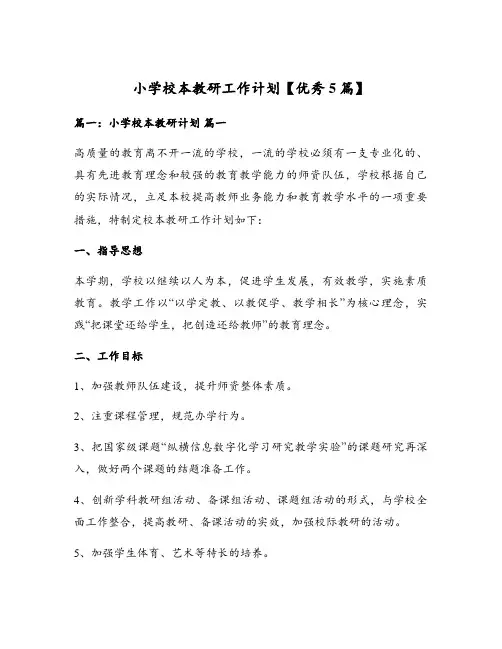 小学校本教研工作计划【优秀5篇】

篇一：小学校本教研计划 篇一

高质量的教育离不开一流的学校，一流的学校必须有一支专业化的、具有先进教育理念和较强的教育教学能力的师资队伍，学校根据自己的实际情况，立足本校提高教师业务能力和教育教学水平的一项重要措施，特制定校本教研工作计划如下：

一、指导思想

本学期，学校以继续以人为本，促进学生发展，有效教学，实施素质教育。教学工作以“以学定教、以教促学、教学相长”为核心理念，实践“把课堂还给学生，把创造还给教师”的教育理念。

二、工作目标

1、加强教师队伍建设，提升师资整体素质。

2、注重课程管理，规范办学行为。

3、把国家级课题“纵横信息数字化学习研究教学实验”的课题研究再深入，做好两个课题的结题准备工作。

4、创新学科教研组活动、备课组活动、课题组活动的形式，与学校全面工作整合，提高教研、备课活动的实效，加强校际教研的活动。

5、加强学生体育、艺术等特长的培养。